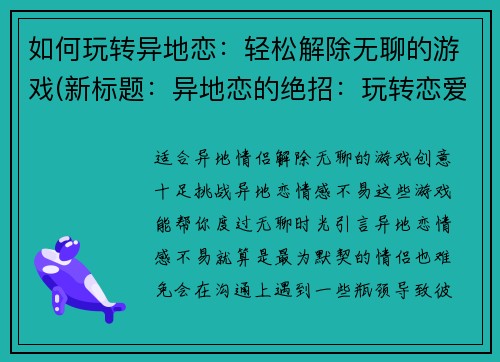 如何玩转异地恋：轻松解除无聊的游戏(新标题：异地恋的绝招：玩转恋爱

适合异地情侣解除无聊的游戏创意十足挑战异地恋情感不易这些游戏能帮你度过无聊时光引言异地恋情感不易就算是最为默契的情侣也难免会在沟通上遇到一些瓶颈导致彼